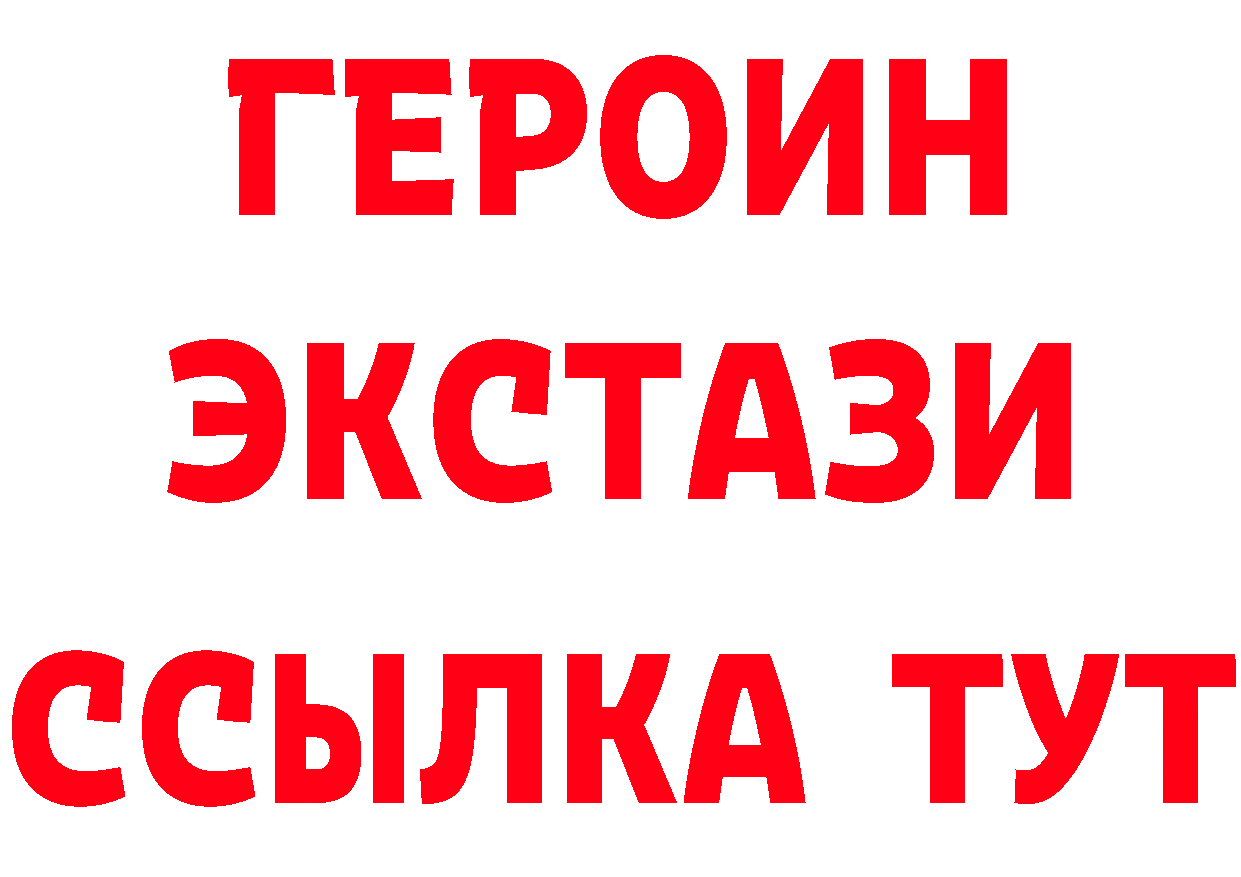 ГЕРОИН
ЭКСТАЗИ
ССЫЛКА ТУТ